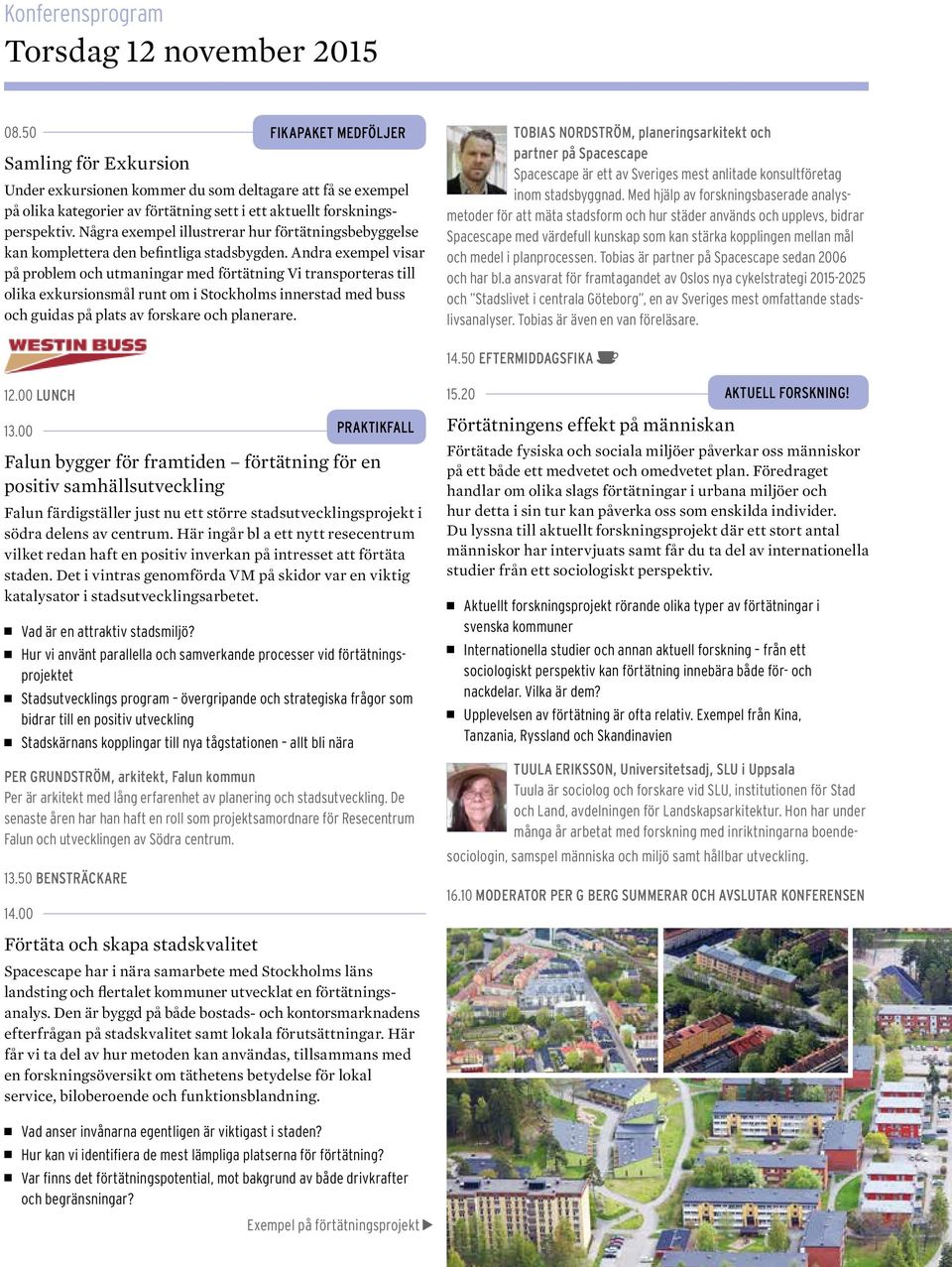 Konferensprogram

Torsdag 12 november 2015

08.50

FIKAPAKET MEDFÖLJER

Samling för Exkursion

Under exkursionen kommer du som deltagare att få se exempel på olika kategorier av förtätning sett i ett aktuellt forskningsperspektiv. Några exempel illustrerar hur förtätningsbebyggelse kan komplettera den befintliga stadsbygden. Andra exempel visar på problem och utmaningar med förtätning Vi transporteras till olika exkursionsmål runt om i Stockholms innerstad med buss och guidas på plats av forskare och planerare.

WESTIN BUSS

12.00 LUNCH

13.00

PRAKTIKFALL

Falun bygger för framtiden – förtätning för en positiv samhällsutveckling

Falun färdigställer just nu ett större stadsutvecklingsprojekt i södra delens av centrum. Här ingår bl a ett nytt resecentrum vilket redan haft en positiv inverkan på intresset att förtäta staden. Det i vintras genomförda VM på skidor var en viktig katalysator i stadsutvecklingsarbetet.

■ Vad är en attraktiv stadsmiljö?
■ Hur vi använt parallella och samverkande processer vid förtätningsprojektet
■ Stadsutvecklings program – övergripande och strategiska frågor som bidrar till en positiv utveckling
■ Stadskärnans kopplingar till nya tågstationen – allt bli nära

PER GRUNDSTRÖM, arkitekt, Falun kommun
Per är arkitekt med lång erfarenhet av planering och stadsutveckling. De senaste åren har han haft en roll som projektsamordnare för Resecentrum Falun och utvecklingen av Södra centrum.

13.50 BENSTRÄCKARE

14.00

Förtäta och skapa stadskvalitet

Spacescape har i nära samarbete med Stockholms läns landsting och flertalet kommuner utvecklat en förtätningsanalys. Den är byggd på både bostads- och kontorsmarknadens efterfrågan på stadskvalitet samt lokala förutsättningar. Här får vi ta del av hur metoden kan användas, tillsammans med en forskningsöversikt om täthetens betydelse för lokal service, biloberoende och funktionsblandning.

■ Vad anser invånarna egentligen är viktigast i staden?
■ Hur kan vi identifiera de mest lämpliga platserna för förtätning?
■ Var finns det förtätningspotential, mot bakgrund av både drivkrafter och begränsningar?

Exempel på förtätningsprojekt ▶

TOBIAS NORDSTRÖM, planeringsarkitekt och partner på Spacescape
Spacescape är ett av Sveriges mest anlitade konsultföretag inom stadsbyggnad. Med hjälp av forskningsbaserade analysmetoder för att mäta stadsform och hur städer används och upplevs, bidrar Spacescape med värdefull kunskap som kan stärka kopplingen mellan mål och medel i planprocessen. Tobias är partner på Spacescape sedan 2006 och har bl.a ansvarat för framtagandet av Oslos nya cykelstrategi 2015-2025 och "Stadslivet i centrala Göteborg", en av Sveriges mest omfattande stadslivsanalyser. Tobias är även en van föreläsare.

14.50 EFTERMIDDAGSFIKA

15.20

AKTUELL FORSKNING!

Förtätningens effekt på människan

Förtätade fysiska och sociala miljöer påverkar oss människor på ett både ett medvetet och omedvetet plan. Föredraget handlar om olika slags förtätningar i urbana miljöer och hur detta i sin tur kan påverka oss som enskilda individer. Du lyssna till aktuellt forskningsprojekt där ett stort antal människor har intervjuats samt får du ta del av internationella studier från ett sociologiskt perspektiv.

■ Aktuellt forskningsprojekt rörande olika typer av förtätningar i svenska kommuner
■ Internationella studier och annan aktuell forskning – från ett sociologiskt perspektiv kan förtätning innebära både för- och nackdelar. Vilka är dem?
■ Upplevelsen av förtätning är ofta relativ. Exempel från Kina, Tanzania, Ryssland och Skandinavien

TUULA ERIKSSON, Universitetsadj, SLU i Uppsala
Tuula är sociolog och forskare vid SLU, institutionen för Stad och Land, avdelningen för Landskapsarkitektur. Hon har under många år arbetat med forskning med inriktningarna boendesociologin, samspel människa och miljö samt hållbar utveckling.

16.10 MODERATOR PER G BERG SUMMERAR OCH AVSLUTAR KONFERENSEN